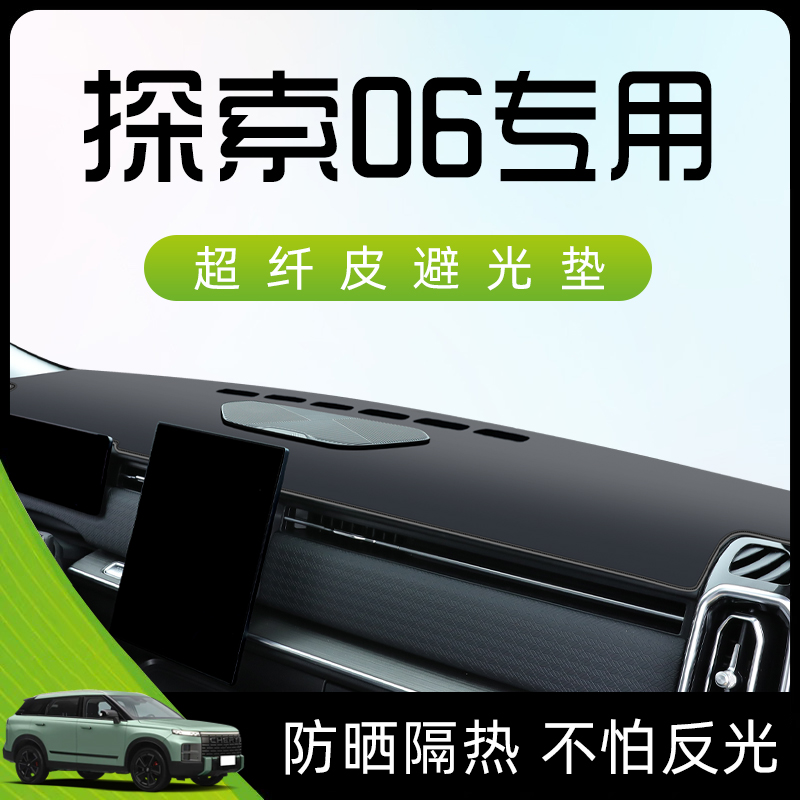 探索06专用

超纤皮避光垫

防晒隔热 不怕反光